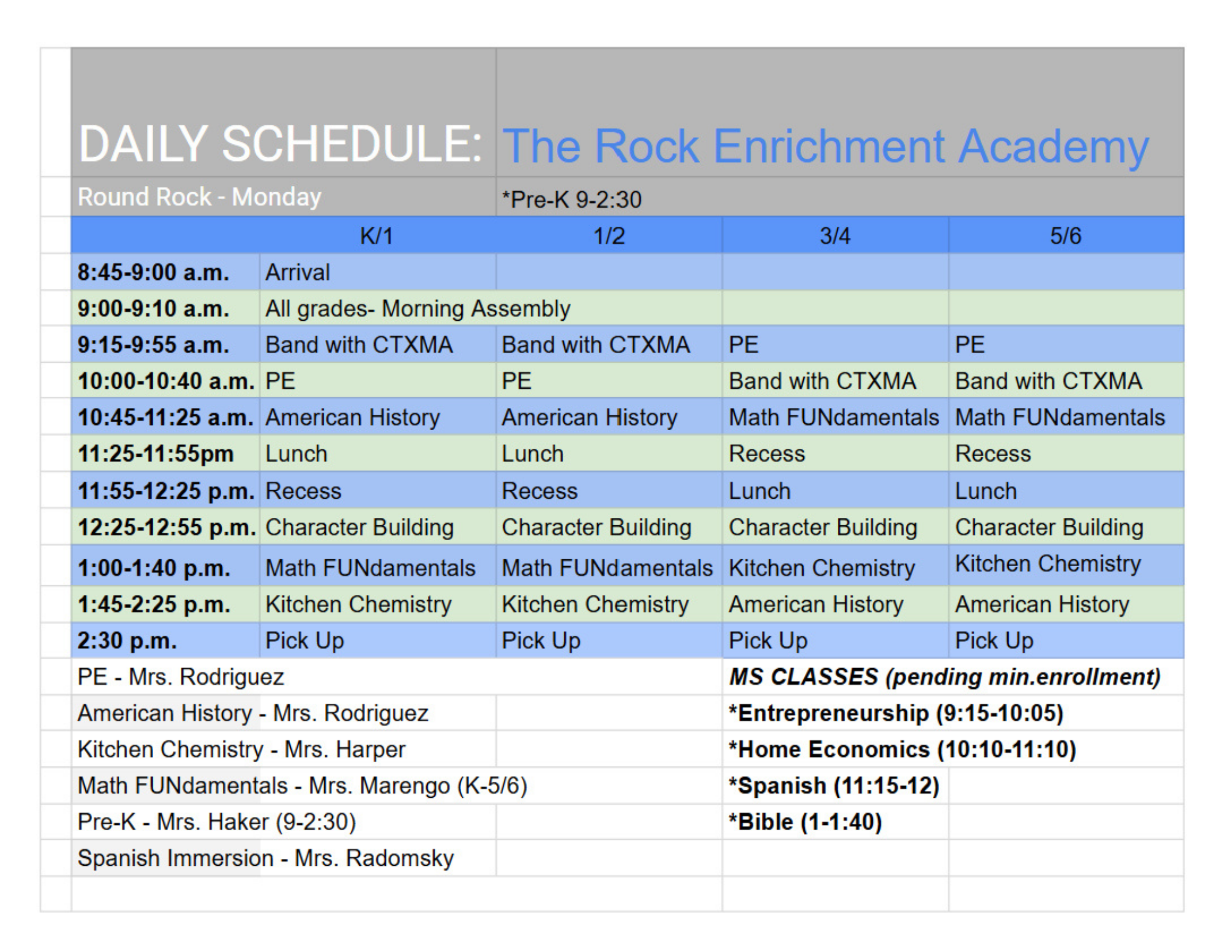 DAILY SCHEDULE: The Rock Enrichment Academy

Round Rock - Monday

*Pre-K 9-2:30

| | K/1 | 1/2 | 3/4 | 5/6 |
|---|---|---|---|---|
| 8:45-9:00 a.m. | Arrival | | | |
| 9:00-9:10 a.m. | All grades- Morning Assembly | | | |
| 9:15-9:55 a.m. | Band with CTXMA | Band with CTXMA | PE | PE |
| 10:00-10:40 a.m. | PE | PE | Band with CTXMA | Band with CTXMA |
| 10:45-11:25 a.m. | American History | American History | Math FUNdamentals | Math FUNdamentals |
| 11:25-11:55pm | Lunch | Lunch | Recess | Recess |
| 11:55-12:25 p.m. | Recess | Recess | Lunch | Lunch |
| 12:25-12:55 p.m. | Character Building | Character Building | Character Building | Character Building |
| 1:00-1:40 p.m. | Math FUNdamentals | Math FUNdamentals | Kitchen Chemistry | Kitchen Chemistry |
| 1:45-2:25 p.m. | Kitchen Chemistry | Kitchen Chemistry | American History | American History |
| 2:30 p.m. | Pick Up | Pick Up | Pick Up | Pick Up |

PE - Mrs. Rodriguez
American History - Mrs. Rodriguez
Kitchen Chemistry - Mrs. Harper
Math FUNdamentals - Mrs. Marengo (K-5/6)
Pre-K - Mrs. Haker (9-2:30)
Spanish Immersion - Mrs. Radomsky

MS CLASSES (pending min.enrollment)
*Entrepreneurship (9:15-10:05)
*Home Economics (10:10-11:10)
*Spanish (11:15-12)
*Bible (1-1:40)